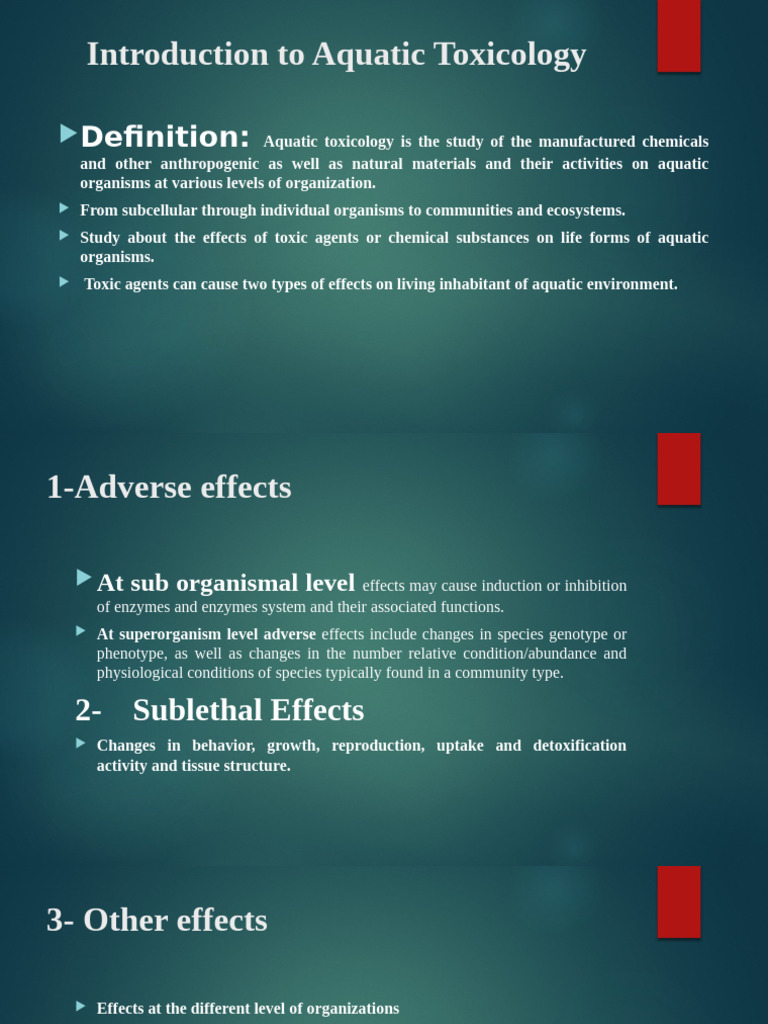 Introduction to Aquatic Toxicology

Definition: Aquatic toxicology is the study of the manufactured chemicals and other anthropogenic as well as natural materials and their activities on aquatic organisms at various levels of organization.

From subcellular through individual organisms to communities and ecosystems.

Study about the effects of toxic agents or chemical substances on life forms of aquatic organisms.

Toxic agents can cause two types of effects on living inhabitant of aquatic environment.

1-Adverse effects

At sub organismal level effects may cause induction or inhibition of enzymes and enzymes system and their associated functions.

At superorganism level adverse effects include changes in species genotype or phenotype, as well as changes in the number relative condition/abundance and physiological conditions of species typically found in a community type.

2- Sublethal Effects

Changes in behavior, growth, reproduction, uptake and detoxification activity and tissue structure.

3- Other effects

Effects at the different level of organizations